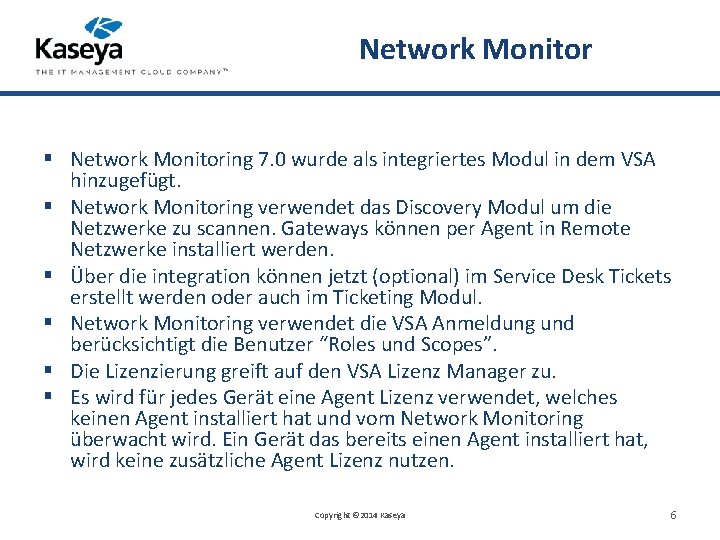 Kaseya
THE IT MANAGEMENT CLOUD COMPANY™

Network Monitor

▪ Network Monitoring 7.0 wurde als integriertes Modul in dem VSA hinzugefügt.
▪ Network Monitoring verwendet das Discovery Modul um die Netzwerke zu scannen. Gateways können per Agent in Remote Netzwerke installiert werden.
▪ Über die integration können jetzt (optional) im Service Desk Tickets erstellt werden oder auch im Ticketing Modul.
▪ Network Monitoring verwendet die VSA Anmeldung und berücksichtigt die Benutzer “Roles und Scopes”.
▪ Die Lizenzierung greift auf den VSA Lizenz Manager zu.
▪ Es wird für jedes Gerät eine Agent Lizenz verwendet, welches keinen Agent installiert hat und vom Network Monitoring überwacht wird. Ein Gerät das bereits einen Agent installiert hat, wird keine zusätzliche Agent Lizenz nutzen.

Copyright © 2014 Kaseya

6